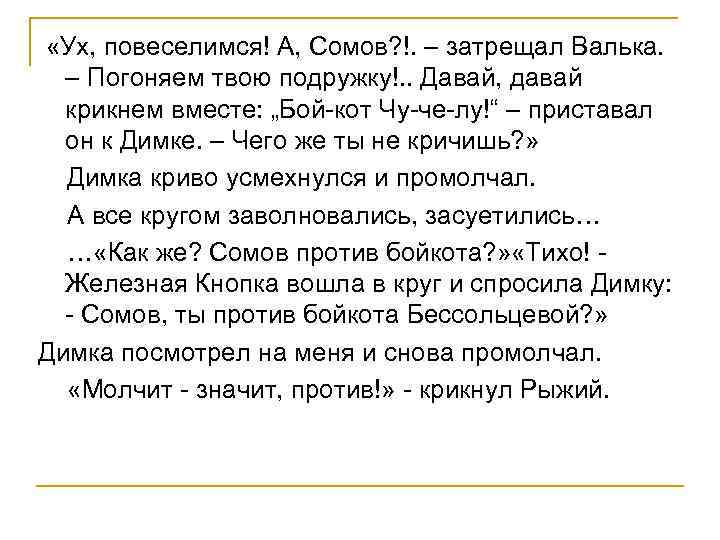 «Ух, повеселимся! А, Сомов?!. – затрещал Валька. – Погоняем твою подружку!.. Давай, давай крикнем вместе: „Бой-кот Чу-че-лу!“ – приставал он к Димке. – Чего же ты не кричишь?»

Димка криво усмехнулся и промолчал.

А все кругом заволновались, засуетились…

…«Как же? Сомов против бойкота?»«Тихо! - Железная Кнопка вошла в круг и спросила Димку: - Сомов, ты против бойкота Бессольцевой?»

Димка посмотрел на меня и снова промолчал.

«Молчит - значит, против!» - крикнул Рыжий.